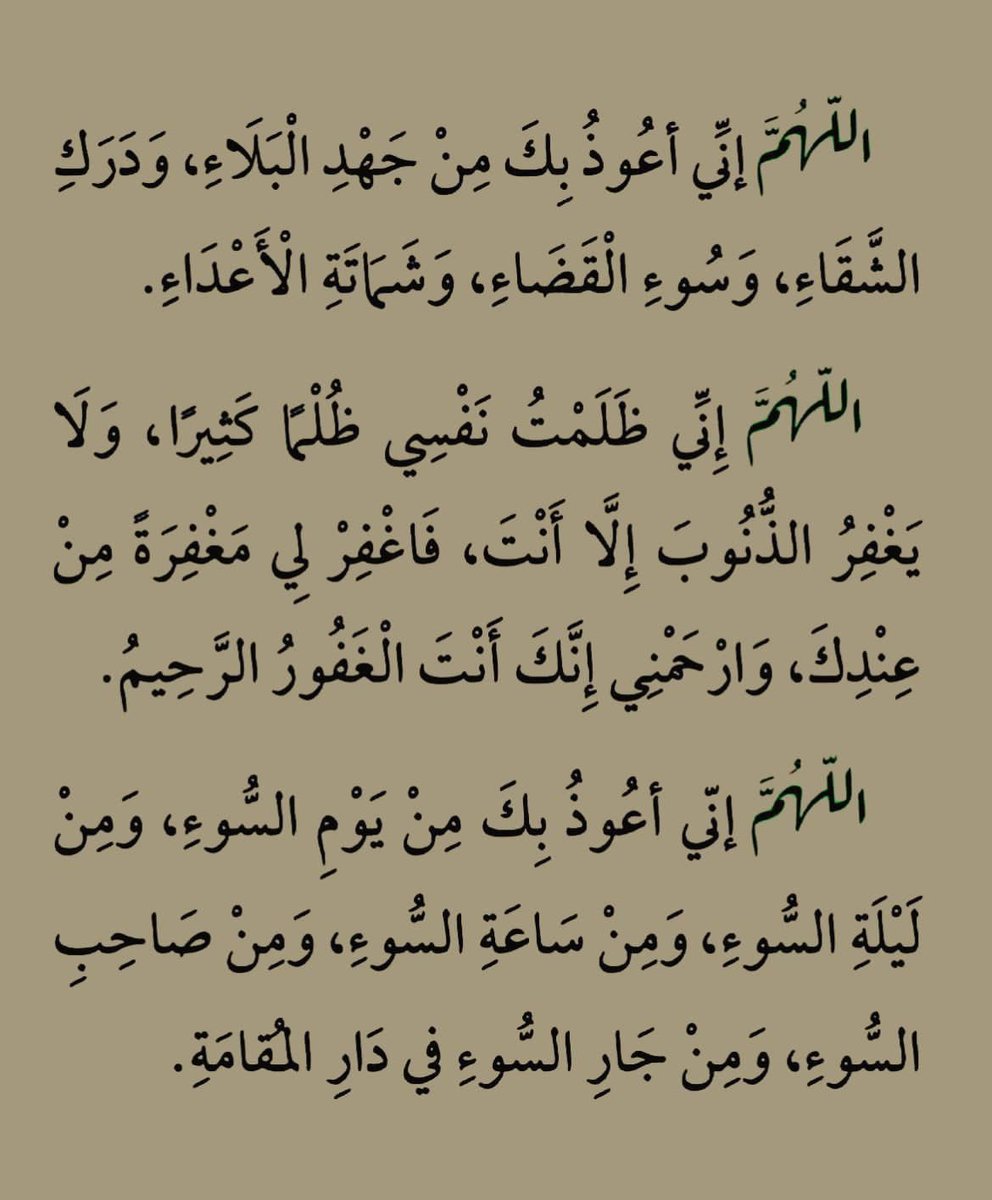 اللَّهُمَّ إِنِّي أَعُوذُ بِكَ مِنْ جَهْدِ الْبَلَاءِ، وَدَرَكِ الشَّقَاءِ، وَسُوءِ الْقَضَاءِ، وَشَمَاتَةِ الْأَعْدَاءِ.

اللَّهُمَّ إِنِّي ظَلَمْتُ نَفْسِي ظُلْمًا كَثِيرًا، وَلَا يَغْفِرُ الذُّنُوبَ إِلَّا أَنْتَ، فَاغْفِرْ لِي مَغْفِرَةً مِنْ عِنْدِكَ، وَارْحَمْنِي إِنَّكَ أَنْتَ الْغَفُورُ الرَّحِيمُ.

اللَّهُمَّ إِنِّي أَعُوذُ بِكَ مِنْ يَوْمِ السُّوءِ، وَمِنْ لَيْلَةِ السُّوءِ، وَمِنْ سَاعَةِ السُّوءِ، وَمِنْ صَاحِبِ السُّوءِ، وَمِنْ جَارِ السُّوءِ فِي دَارِ الْمُقَامَةِ.